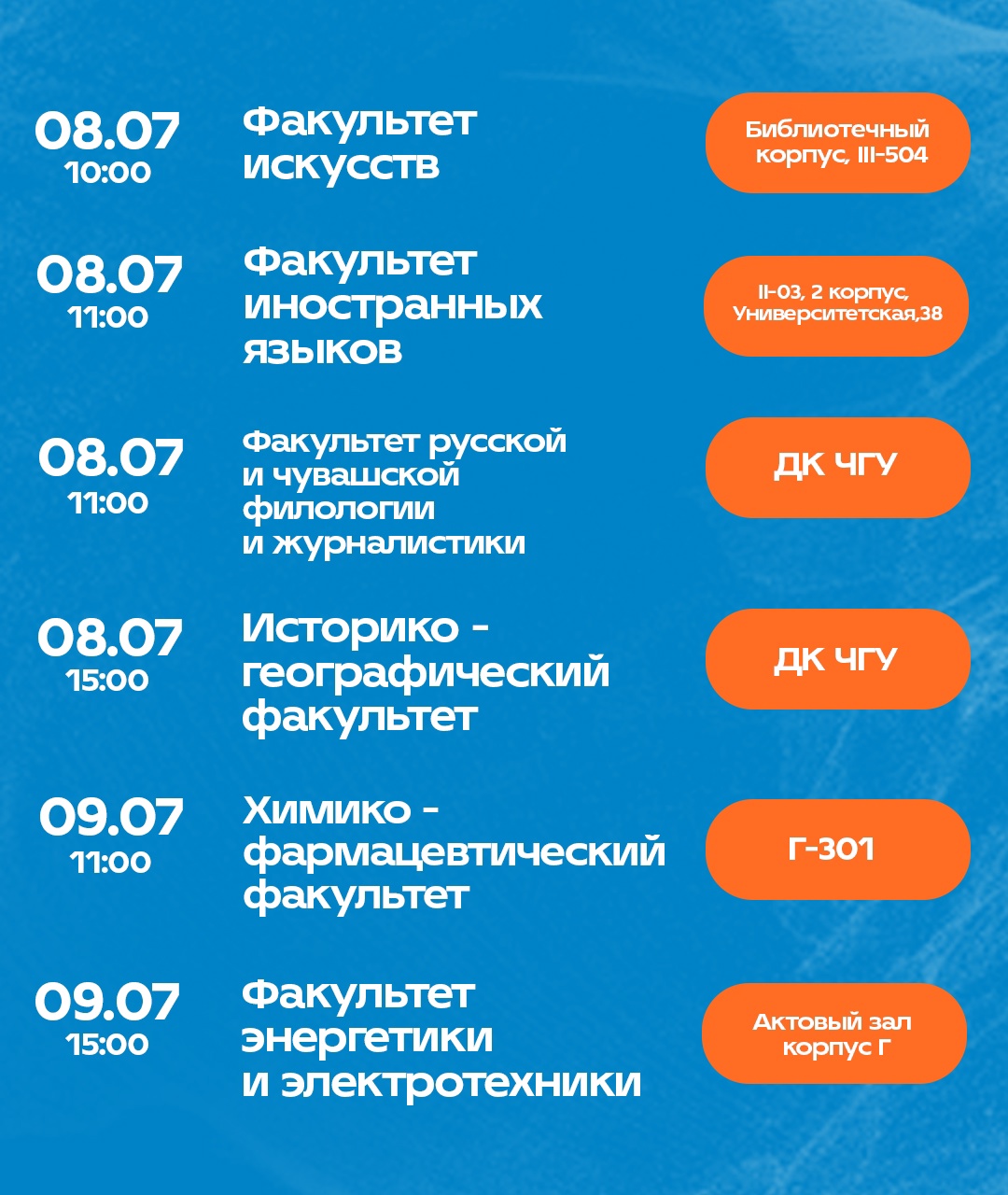 08.07
10:00

Факультет искусств

Библиотечный корпус, III-504

08.07
11:00

Факультет иностранных языков

II-03, 2 корпус, Университетская,38

08.07
11:00

Факультет русской и чувашской филологии и журналистики

ДК ЧГУ

08.07
15:00

Историко - географический факультет

ДК ЧГУ

09.07
11:00

Химико - фармацевтический факультет

Г-301

09.07
15:00

Факультет энергетики и электротехники

Актовый зал корпус Г